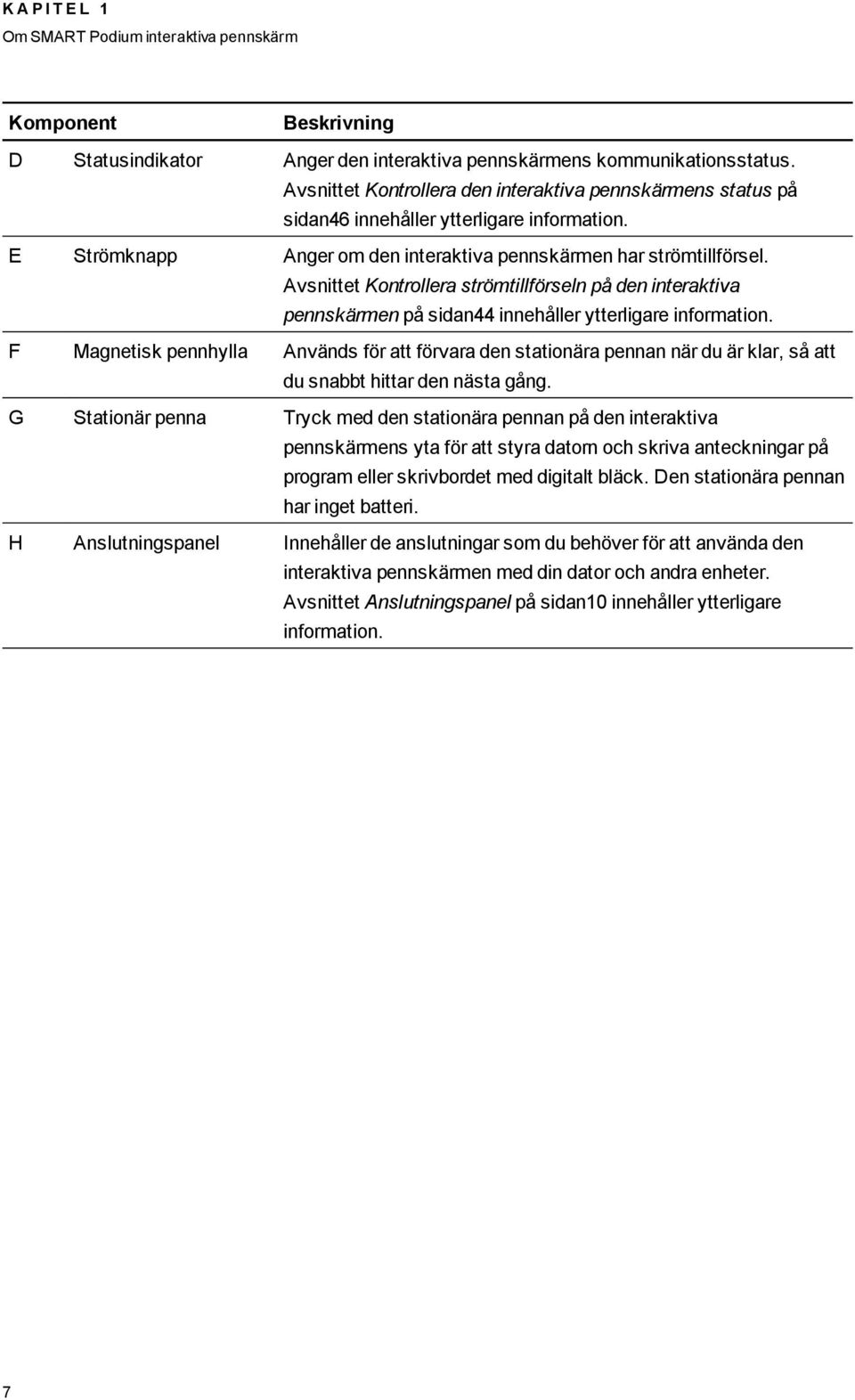 KAPITEL 1
Om SMART Podium interaktiva pennskärm

| Komponent | | Beskrivning |
|---|---|---|
| D | Statusindikator | Anger den interaktiva pennskärmens kommunikationsstatus. Avsnittet Kontrollera den interaktiva pennskärmens status på sidan46 innehåller ytterligare information. |
| E | Strömknapp | Anger om den interaktiva pennskärmen har strömtillförsel. Avsnittet Kontrollera strömtillförseln på den interaktiva pennskärmen på sidan44 innehåller ytterligare information. |
| F | Magnetisk pennhylla | Används för att förvara den stationära pennan när du är klar, så att du snabbt hittar den nästa gång. |
| G | Stationär penna | Tryck med den stationära pennan på den interaktiva pennskärmens yta för att styra datorn och skriva anteckningar på program eller skrivbordet med digitalt bläck. Den stationära pennan har inget batteri. |
| H | Anslutningspanel | Innehåller de anslutningar som du behöver för att använda den interaktiva pennskärmen med din dator och andra enheter. Avsnittet Anslutningspanel på sidan10 innehåller ytterligare information. |

7